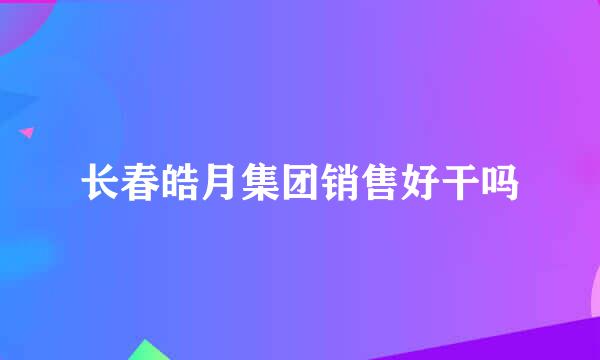 长春皓月集团销售好干吗